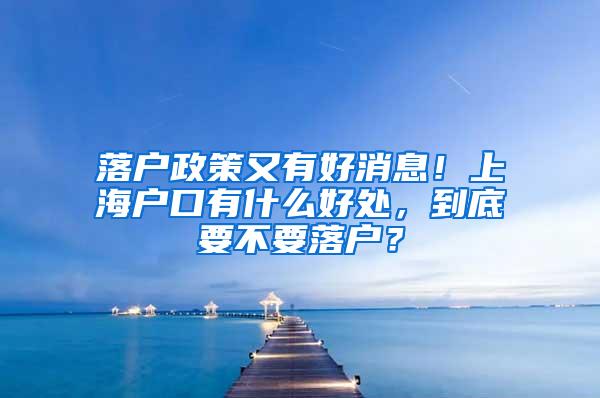 落户政策又有好消息！上海户口有什么好处，到底要不要落户？